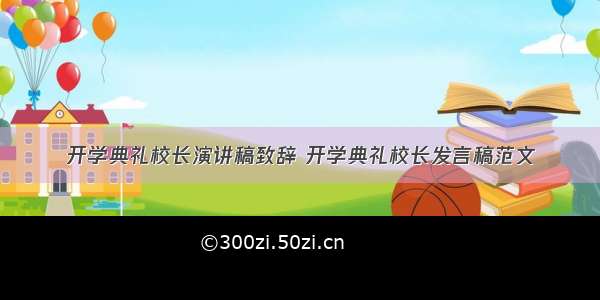 开学典礼校长演讲稿致辞 开学典礼校长发言稿范文

©300zi.50zi.cn